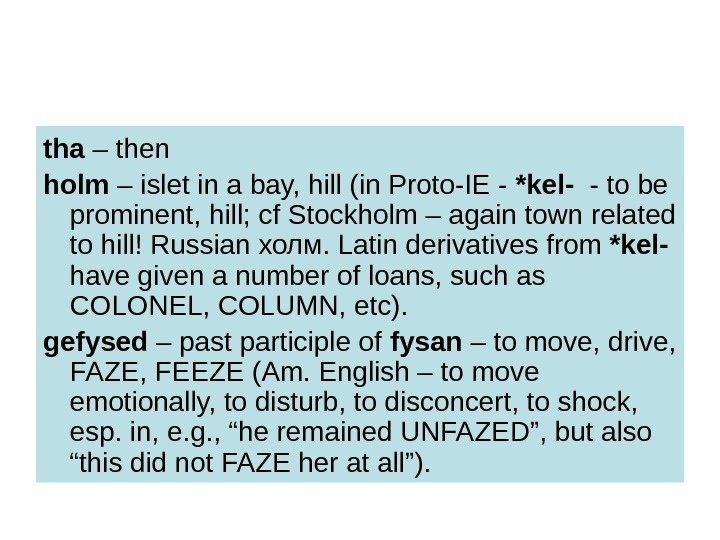 tha – then

holm – islet in a bay, hill (in Proto-IE - *kel-  - to be prominent, hill; cf Stockholm – again town related to hill! Russian холм. Latin derivatives from *kel- have given a number of loans, such as COLONEL, COLUMN, etc).

gefysed – past participle of fysan – to move, drive, FAZE, FEEZE (Am. English – to move emotionally, to disturb, to disconcert, to shock, esp. in, e.g., “he remained UNFAZED”, but also “this did not FAZE her at all”).